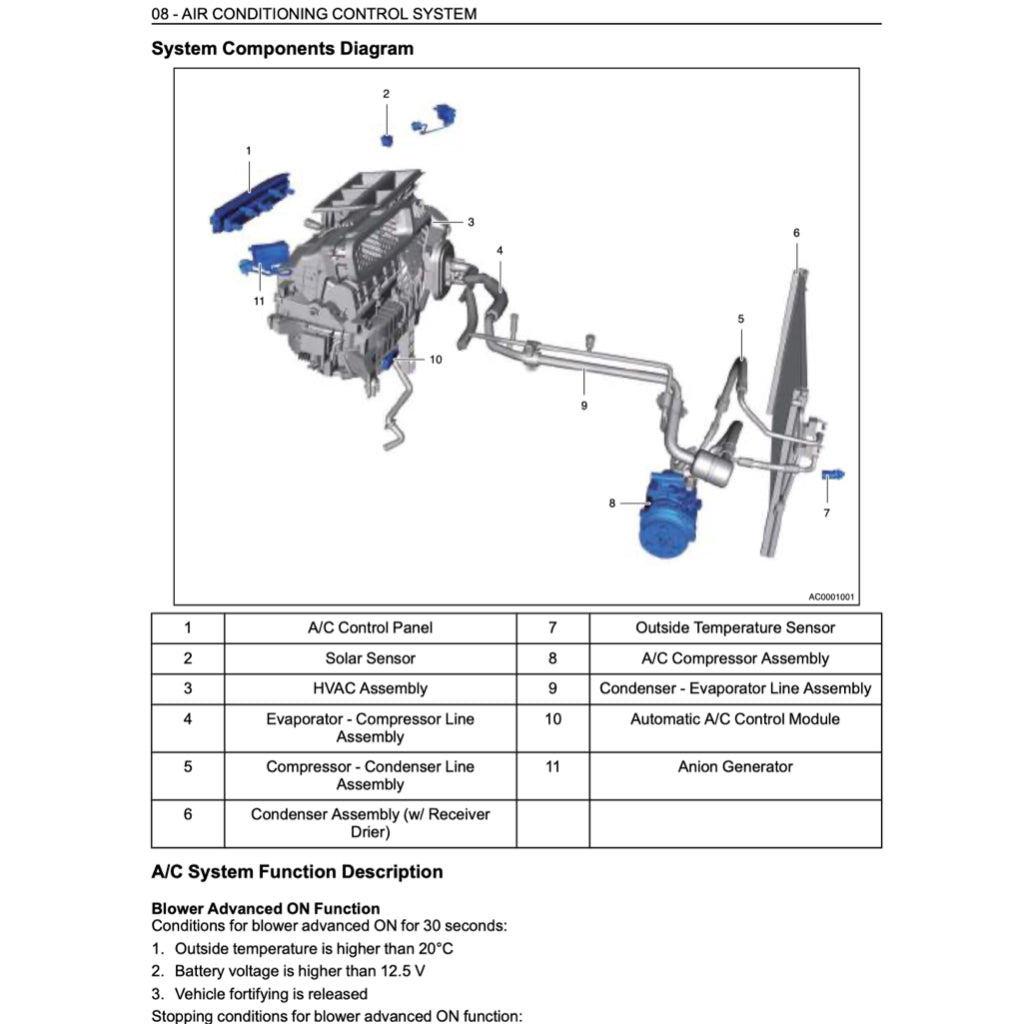 08 - AIR CONDITIONING CONTROL SYSTEM

System Components Diagram

2
1
3
4
6
11
5
10
9
8
7
AC0001001

| 1 | A/C Control Panel | 7 | Outside Temperature Sensor |
|---|---|---|---|
| 2 | Solar Sensor | 8 | A/C Compressor Assembly |
| 3 | HVAC Assembly | 9 | Condenser - Evaporator Line Assembly |
| 4 | Evaporator - Compressor Line Assembly | 10 | Automatic A/C Control Module |
| 5 | Compressor - Condenser Line Assembly | 11 | Anion Generator |
| 6 | Condenser Assembly (w/ Receiver Drier) | | |

A/C System Function Description

Blower Advanced ON Function
Conditions for blower advanced ON for 30 seconds:
1. Outside temperature is higher than 20°C
2. Battery voltage is higher than 12.5 V
3. Vehicle fortifying is released
Stopping conditions for blower advanced ON function: